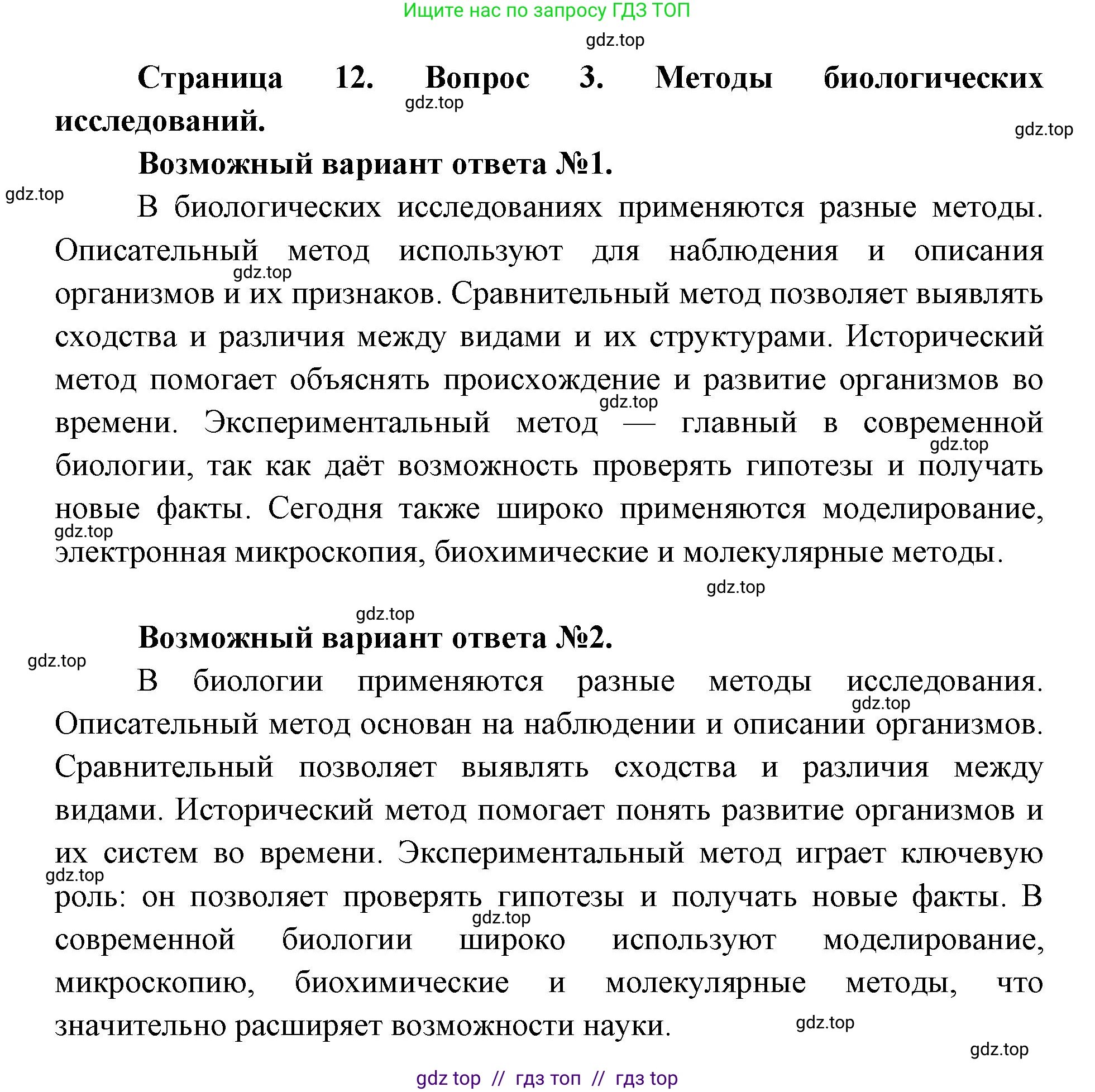 Ищите нас по запросу ГДЗ ТОП

gdz.top

Страница 12. Вопрос 3. Методы биологических исследований.

gdz.top

gdz.top

Возможный вариант ответа №1.

gdz.top

В биологических исследованиях применяются разные методы. Описательный метод используют для наблюдения и описания организмов и их признаков. Сравнительный метод позволяет выявлять сходства и различия между видами и их структурами. Исторический метод помогает объяснять происхождение и развитие организмов во времени. Экспериментальный метод — главный в современной биологии, так как даёт возможность проверять гипотезы и получать новые факты. Сегодня также широко применяются моделирование, электронная микроскопия, биохимические и молекулярные методы.

gdz.top

gdz.top

gdz.top

gdz.top

gdz.top

gdz.top

Возможный вариант ответа №2.

gdz.top

В биологии применяются разные методы исследования. Описательный метод основан на наблюдении и описании организмов. Сравнительный позволяет выявлять сходства и различия между видами. Исторический метод помогает понять развитие организмов и их систем во времени. Экспериментальный метод играет ключевую роль: он позволяет проверять гипотезы и получать новые факты. В современной биологии широко используют моделирование, микроскопию, биохимические и молекулярные методы, что значительно расширяет возможности науки.

gdz.top

gdz.top

gdz.top

gdz.top

gdz.top

gdz top // гдз топ // гдз top